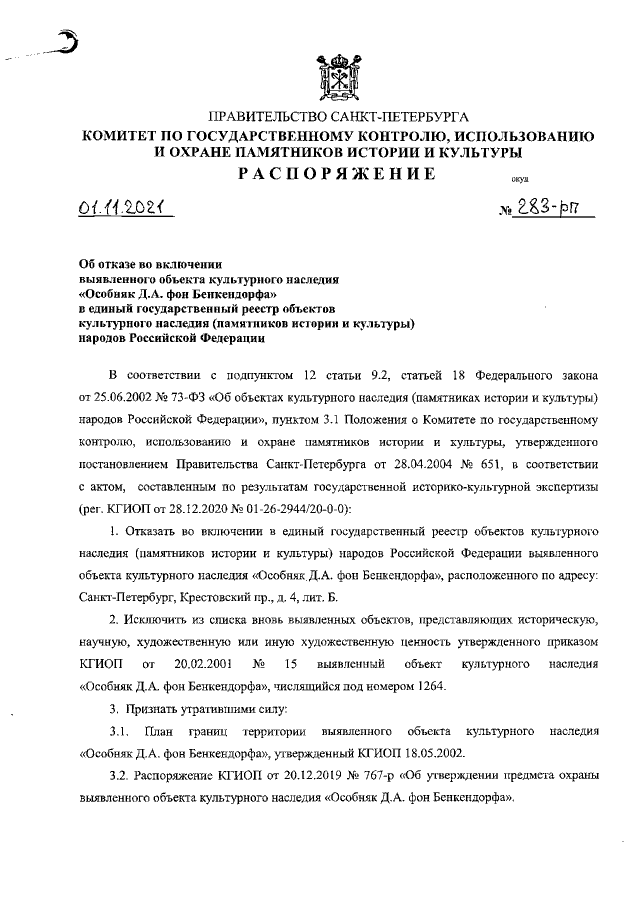 ПРАВИТЕЛЬСТВО САНКТ-ПЕТЕРБУРГА
КОМИТЕТ ПО ГОСУДАРСТВЕННОМУ КОНТРОЛЮ, ИСПОЛЬЗОВАНИЮ И ОХРАНЕ ПАМЯТНИКОВ ИСТОРИИ И КУЛЬТУРЫ
РАСПОРЯЖЕНИЕ

окуд

01.11.2021 № 283-рп

Об отказе во включении выявленного объекта культурного наследия «Особняк Д.А. фон Бенкендорфа» в единый государственный реестр объектов культурного наследия (памятников истории и культуры) народов Российской Федерации

В соответствии с подпунктом 12 статьи 9.2, статьей 18 Федерального закона от 25.06.2002 № 73-ФЗ «Об объектах культурного наследия (памятниках истории и культуры) народов Российской Федерации», пунктом 3.1 Положения о Комитете по государственному контролю, использованию и охране памятников истории и культуры, утвержденного постановлением Правительства Санкт-Петербурга от 28.04.2004 № 651, в соответствии с актом, составленным по результатам государственной историко-культурной экспертизы (рег. КГИОП от 28.12.2020 № 01-26-2944/20-0-0):

1. Отказать во включении в единый государственный реестр объектов культурного наследия (памятников истории и культуры) народов Российской Федерации выявленного объекта культурного наследия «Особняк Д.А. фон Бенкендорфа», расположенного по адресу: Санкт-Петербург, Крестовский пр., д. 4, лит. Б.

2. Исключить из списка вновь выявленных объектов, представляющих историческую, научную, художественную или иную художественную ценность утвержденного приказом КГИОП от 20.02.2001 № 15 выявленный объект культурного наследия «Особняк Д.А. фон Бенкендорфа», числящийся под номером 1264.

3. Признать утратившими силу:

3.1. План границ территории выявленного объекта культурного наследия «Особняк Д.А. фон Бенкендорфа», утвержденный КГИОП 18.05.2002.

3.2. Распоряжение КГИОП от 20.12.2019 № 767-р «Об утверждении предмета охраны выявленного объекта культурного наследия «Особняк Д.А. фон Бенкендорфа».